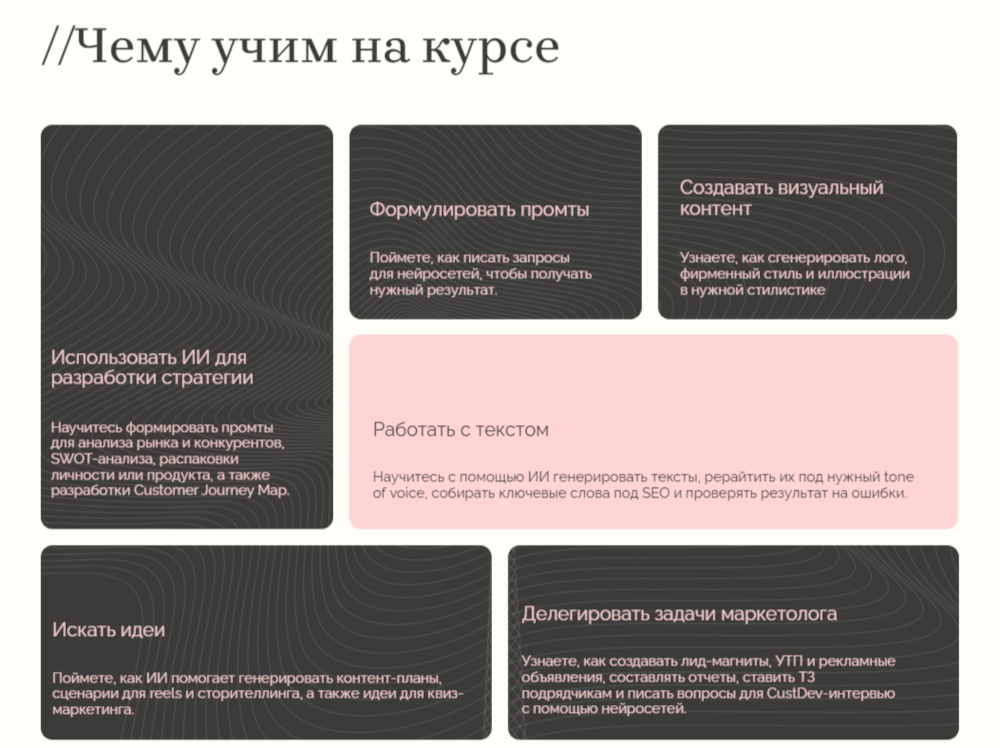 //Чему учим на курсе

Использовать ИИ для разработки стратегии

Научитесь формировать промты для анализа рынка и конкурентов, SWOT-анализа, распаковки личности или продукта, а также разработки Customer Journey Map.

Формулировать промты

Поймете, как писать запросы для нейросетей, чтобы получать нужный результат.

Создавать визуальный контент

Узнаете, как сгенерировать лого, фирменный стиль и иллюстрации в нужной стилистике

Работать с текстом

Научитесь с помощью ИИ генерировать тексты, рерайтить их под нужный tone of voice, собирать ключевые слова под SEO и проверять результат на ошибки.

Искать идеи

Поймете, как ИИ помогает генерировать контент-планы, сценарии для reels и сторителлинга, а также идеи для квиз-маркетинга.

Делегировать задачи маркетолога

Узнаете, как создавать лид-магниты, УТП и рекламные объявления, составлять отчеты, ставить ТЗ подрядчикам и писать вопросы для CustDev-интервью с помощью нейросетей.